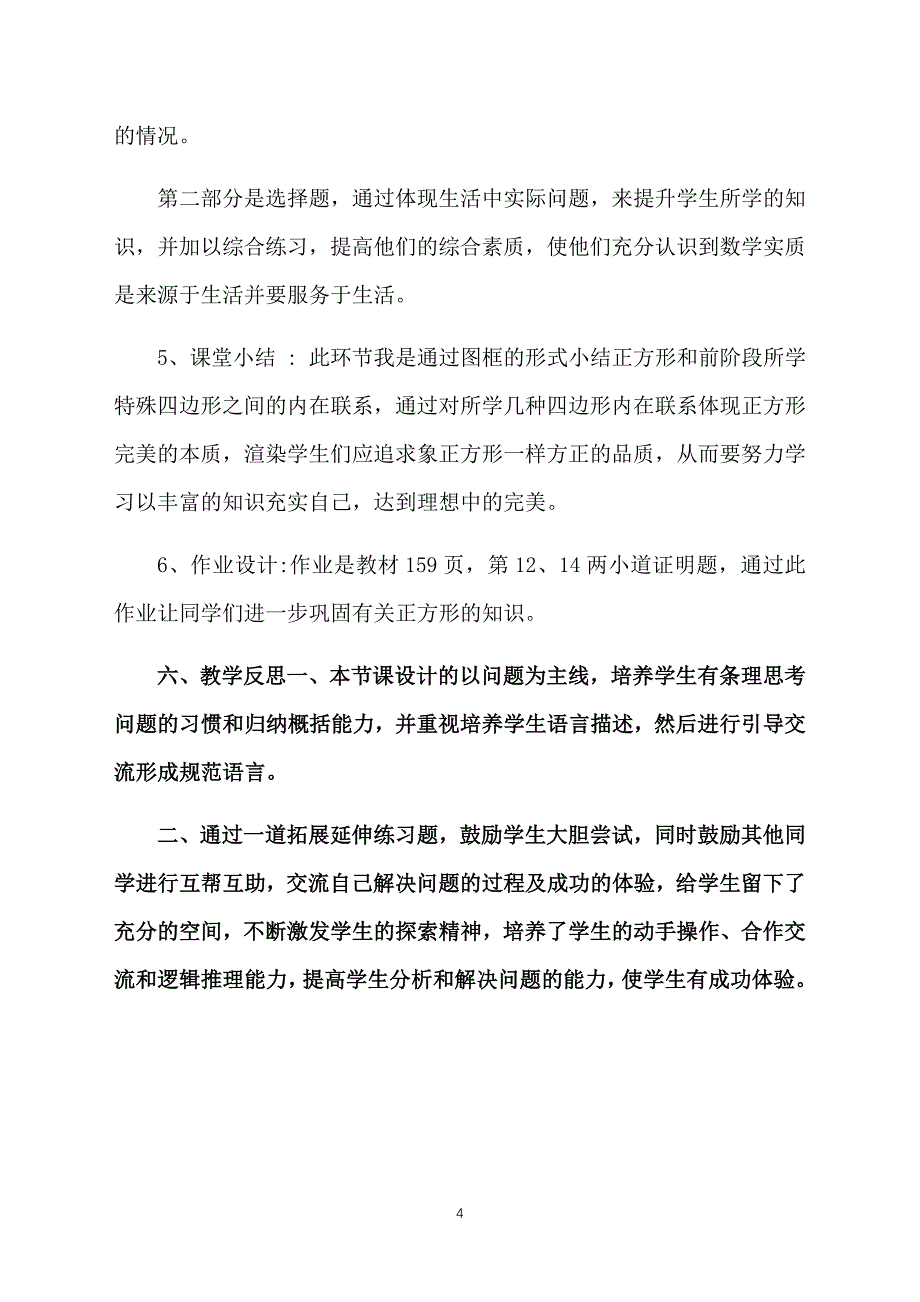 的情况。

第二部分是选择题，通过体现生活中实际问题，来提升学生所学的知识，并加以综合练习，提高他们的综合素质，使他们充分认识到数学实质是来源于生活并要服务于生活。

5、课堂小结 ：此环节我是通过图框的形式小结正方形和前阶段所学特殊四边形之间的内在联系，通过对所学几种四边形内在联系体现正方形完美的本质，渲染学生们应追求象正方形一样方正的品质，从而要努力学习以丰富的知识充实自己，达到理想中的完美。

6、作业设计:作业是教材 159 页，第 12、14 两小道证明题，通过此作业让同学们进一步巩固有关正方形的知识。

六、教学反思一、本节课设计的以问题为主线，培养学生有条理思考问题的习惯和归纳概括能力，并重视培养学生语言描述，然后进行引导交流形成规范语言。

二、通过一道拓展延伸练习题，鼓励学生大胆尝试，同时鼓励其他同学进行互帮互助，交流自己解决问题的过程及成功的体验，给学生留下了充分的空间，不断激发学生的探索精神，培养了学生的动手操作、合作交流和逻辑推理能力，提高学生分析和解决问题的能力，使学生有成功体验。

4